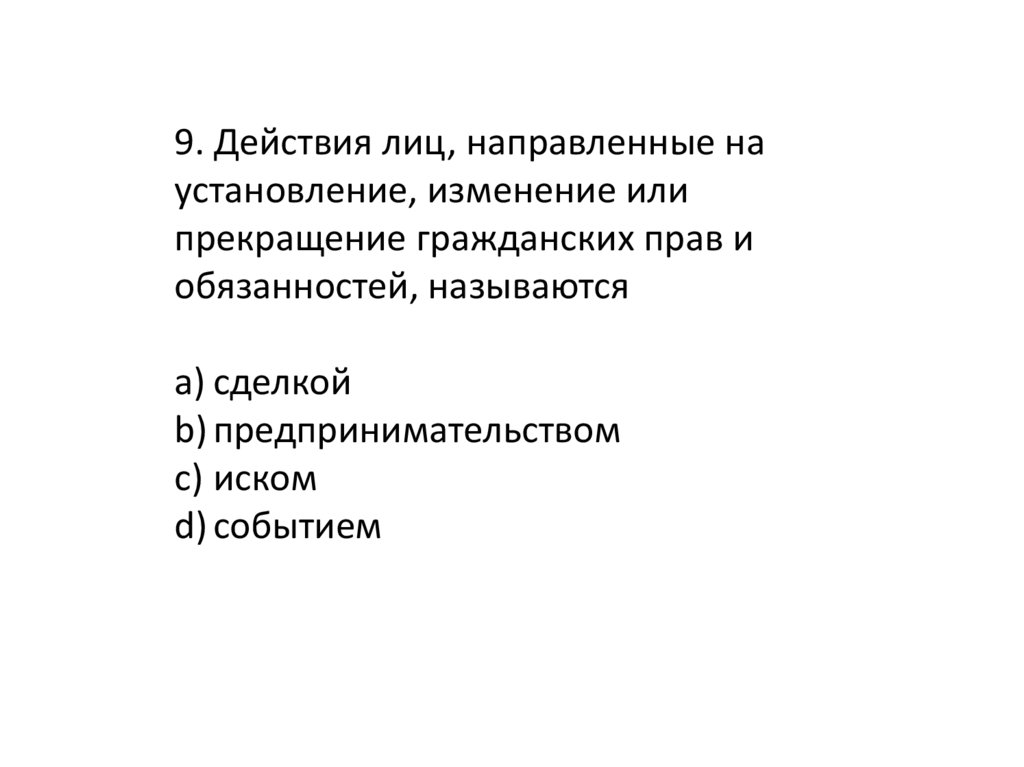 9. Действия лиц, направленные на установление, изменение или прекращение гражданских прав и обязанностей, называются

a) сделкой
b) предпринимательством
c) иском
d) событием